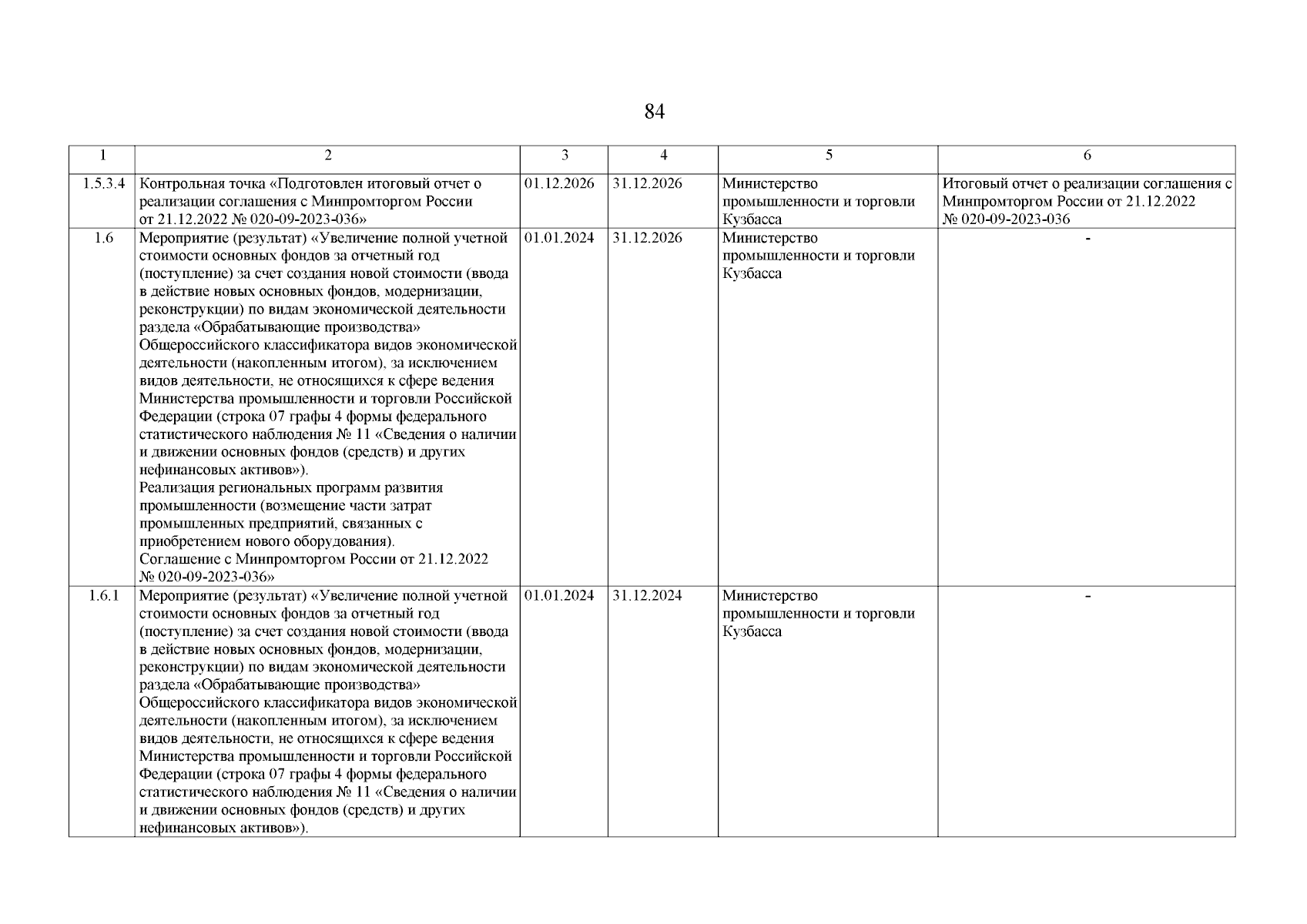 84

| 1 | 2 | 3 | 4 | 5 | 6 |
|---|---|---|---|---|---|
| 1.5.3.4 | Контрольная точка «Подготовлен итоговый отчет о реализации соглашения с Минпромторгом России от 21.12.2022 № 020-09-2023-036» | 01.12.2026 | 31.12.2026 | Министерство промышленности и торговли Кузбасса | Итоговый отчет о реализации соглашения с Минпромторгом России от 21.12.2022 № 020-09-2023-036 |
| 1.6 | Мероприятие (результат) «Увеличение полной учетной стоимости основных фондов за отчетный год (поступление) за счет создания новой стоимости (ввода в действие новых основных фондов, модернизации, реконструкции) по видам экономической деятельности раздела «Обрабатывающие производства» Общероссийского классификатора видов экономической деятельности (накопленным итогом), за исключением видов деятельности, не относящихся к сфере ведения Министерства промышленности и торговли Российской Федерации (строка 07 графы 4 формы федерального статистического наблюдения № 11 «Сведения о наличии и движении основных фондов (средств) и других нефинансовых активов»). Реализация региональных программ развития промышленности (возмещение части затрат промышленных предприятий, связанных с приобретением нового оборудования). Соглашение с Минпромторгом России от 21.12.2022 № 020-09-2023-036» | 01.01.2024 | 31.12.2026 | Министерство промышленности и торговли Кузбасса | - |
| 1.6.1 | Мероприятие (результат) «Увеличение полной учетной стоимости основных фондов за отчетный год (поступление) за счет создания новой стоимости (ввода в действие новых основных фондов, модернизации, реконструкции) по видам экономической деятельности раздела «Обрабатывающие производства» Общероссийского классификатора видов экономической деятельности (накопленным итогом), за исключением видов деятельности, не относящихся к сфере ведения Министерства промышленности и торговли Российской Федерации (строка 07 графы 4 формы федерального статистического наблюдения № 11 «Сведения о наличии и движении основных фондов (средств) и других нефинансовых активов»). | 01.01.2024 | 31.12.2024 | Министерство промышленности и торговли Кузбасса | - |